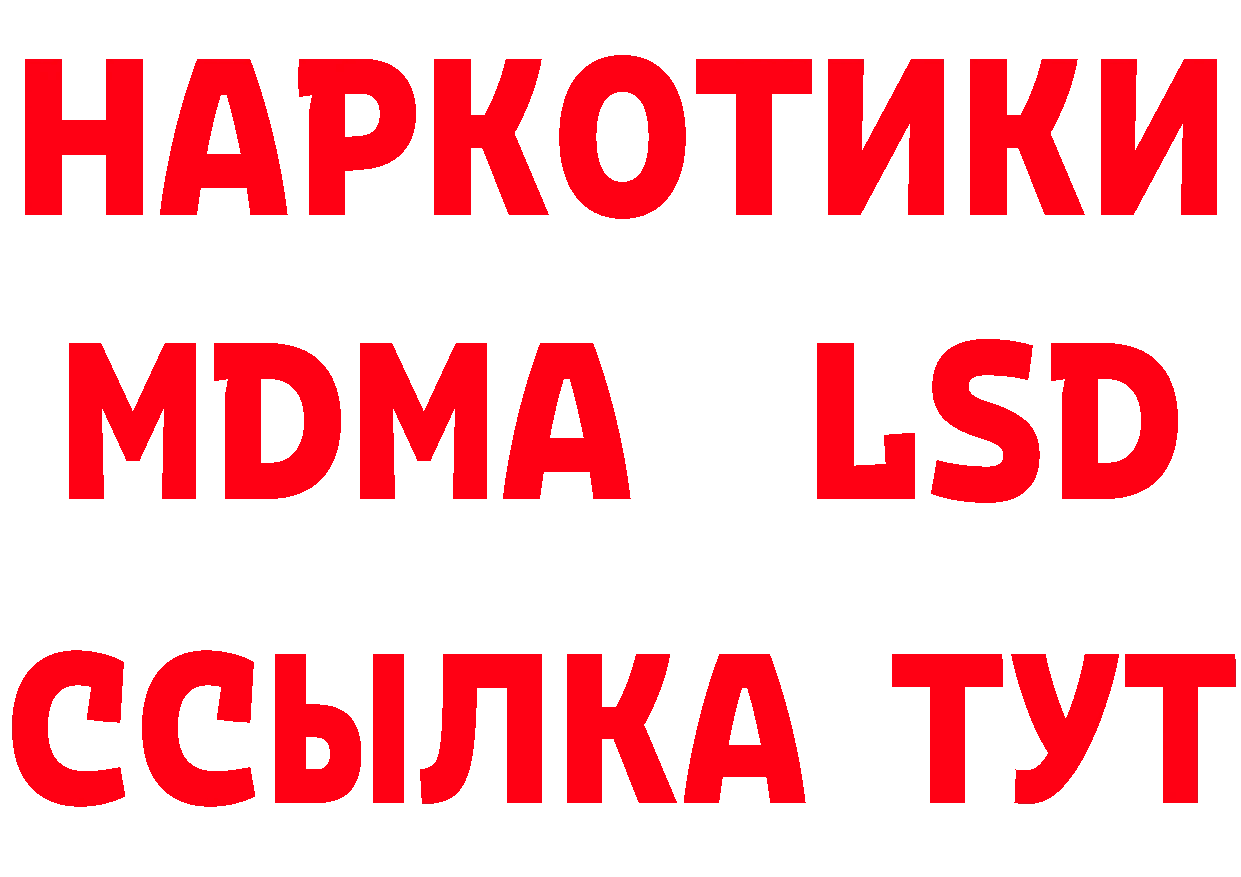 НАРКОТИКИ
MDMA LSD
ССЫЛКА ТУТ